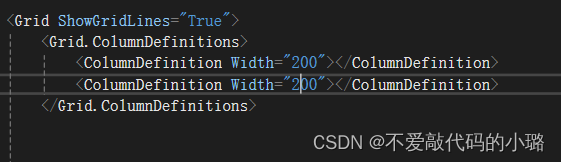 <Grid ShowGridLines="True">
<Grid.ColumnDefinitions>
<ColumnDefinition Width="200"></ColumnDefinition>
<ColumnDefinition Width="200"></ColumnDefinition>
</Grid.ColumnDefinitions>

CSDN @不爱敲代码的小璐